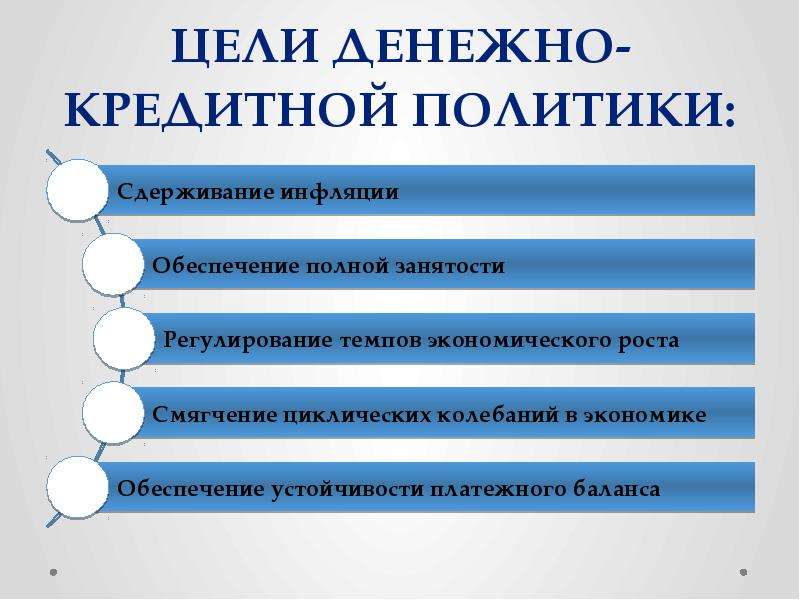 ЦЕЛИ ДЕНЕЖНО-КРЕДИТНОЙ ПОЛИТИКИ:

Сдерживание инфляции

Обеспечение полной занятости

Регулирование темпов экономического роста

Смягчение циклических колебаний в экономике

Обеспечение устойчивости платежного баланса